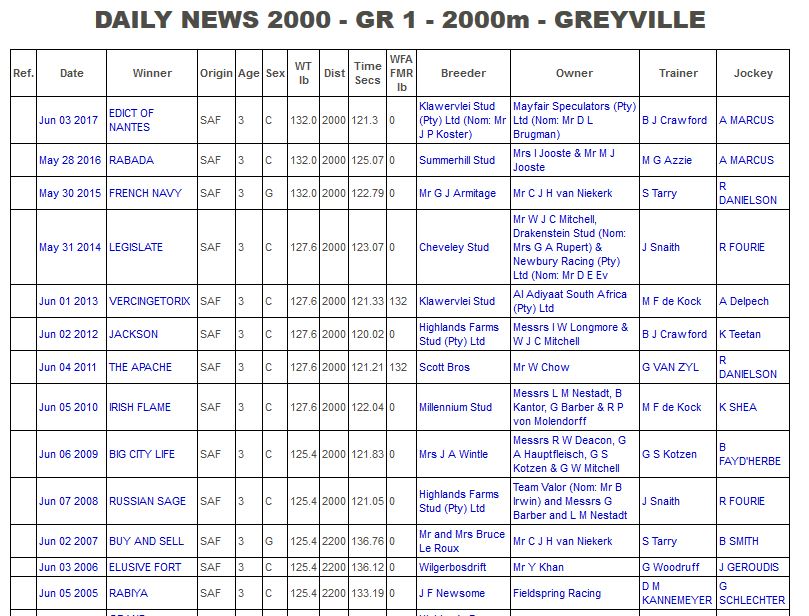 DAILY NEWS 2000 - GR 1 - 2000m - GREYVILLE

| Ref. | Date | Winner | Origin | Age | Sex | WT lb | Dist | Time Secs | WFA FMR lb | Breeder | Owner | Trainer | Jockey |
|---|---|---|---|---|---|---|---|---|---|---|---|---|---|
| | Jun 03 2017 | EDICT OF NANTES | SAF | 3 | C | 132.0 | 2000 | 121.3 | 0 | Klawervlei Stud (Pty) Ltd (Nom: Mr J P Koster) | Mayfair Speculators (Pty) Ltd (Nom: Mr D L Brugman) | B J Crawford | A MARCUS |
| | May 28 2016 | RABADA | SAF | 3 | C | 132.0 | 2000 | 125.07 | 0 | Summerhill Stud | Mrs I Jooste & Mr M J Jooste | M G Azzie | A MARCUS |
| | May 30 2015 | FRENCH NAVY | SAF | 3 | G | 132.0 | 2000 | 122.79 | 0 | Mr G J Armitage | Mr C J H van Niekerk | S Tarry | R DANIELSON |
| | May 31 2014 | LEGISLATE | SAF | 3 | C | 127.6 | 2000 | 123.07 | 0 | Cheveley Stud | Mr W J C Mitchell, Drakenstein Stud (Nom: Mrs G A Rupert) & Newbury Racing (Pty) Ltd (Nom: Mr D E Ev | J Snaith | R FOURIE |
| | Jun 01 2013 | VERCINGETORIX | SAF | 3 | C | 127.6 | 2000 | 121.33 | 132 | Klawervlei Stud | Al Adiyaat South Africa (Pty) Ltd | M F de Kock | A Delpech |
| | Jun 02 2012 | JACKSON | SAF | 3 | C | 127.6 | 2000 | 120.02 | 0 | Highlands Farms Stud (Pty) Ltd | Messrs I W Longmore & W J C Mitchell | B J Crawford | K Teetan |
| | Jun 04 2011 | THE APACHE | SAF | 3 | C | 127.6 | 2000 | 121.21 | 132 | Scott Bros | Mr W Chow | G VAN ZYL | R DANIELSON |
| | Jun 05 2010 | IRISH FLAME | SAF | 3 | C | 127.6 | 2000 | 122.04 | 0 | Millennium Stud | Messrs L M Nestadt, B Kantor, G Barber & R P von Molendorff | M F de Kock | K SHEA |
| | Jun 06 2009 | BIG CITY LIFE | SAF | 3 | C | 125.4 | 2000 | 121.83 | 0 | Mrs J A Wintle | Messrs R W Deacon, G A Hauptfleisch, G S Kotzen & G W Mitchell | G S Kotzen | B FAYD'HERBE |
| | Jun 07 2008 | RUSSIAN SAGE | SAF | 3 | C | 125.4 | 2000 | 121.05 | 0 | Highlands Farms Stud (Pty) Ltd | Team Valor (Nom: Mr B Irwin) and Messrs G Barber and L M Nestadt | J Snaith | R FOURIE |
| | Jun 02 2007 | BUY AND SELL | SAF | 3 | G | 125.4 | 2200 | 136.76 | 0 | Mr and Mrs Bruce Le Roux | Mr C J H van Niekerk | S Tarry | B SMITH |
| | Jun 03 2006 | ELUSIVE FORT | SAF | 3 | C | 125.4 | 2200 | 136.12 | 0 | Wilgerbosdrift | Mr Y Khan | G Woodruff | J GEROUDIS |
| | Jun 05 2005 | RABIYA | SAF | 3 | C | 125.4 | 2200 | 133.19 | 0 | J F Newsome | Fieldspring Racing | D M KANNEMEYER | G SCHLECHTER |